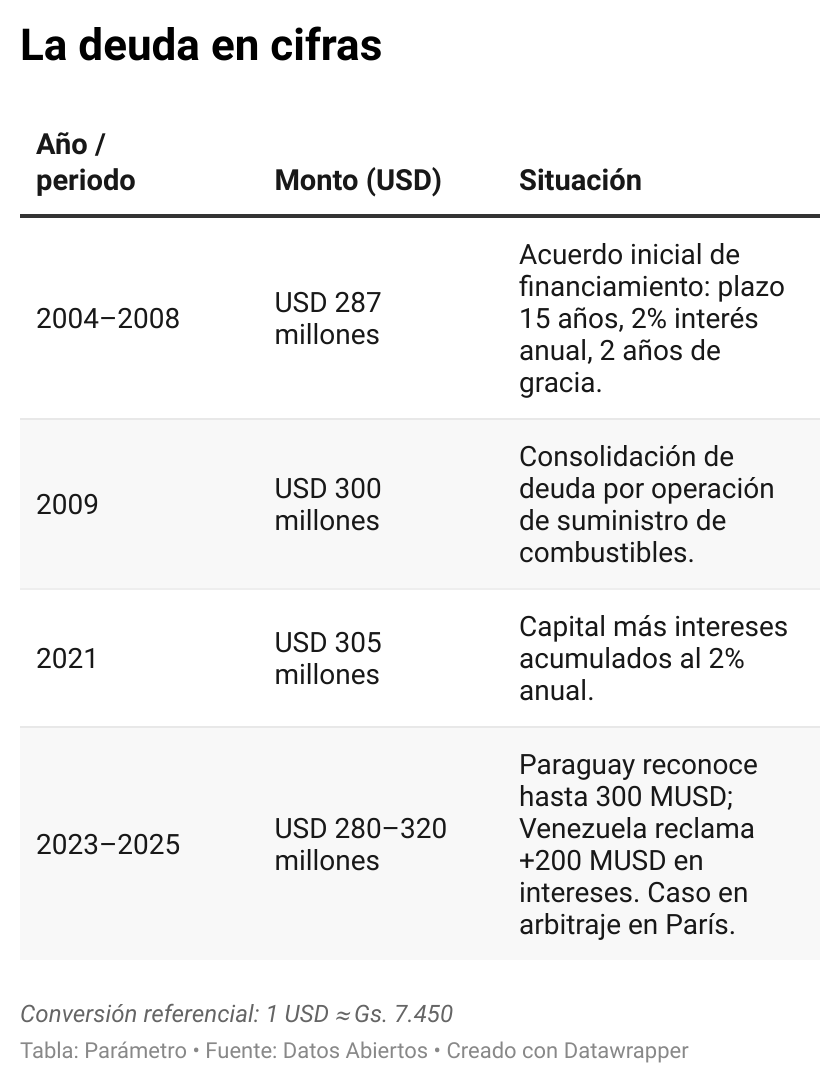 La deuda en cifras

| Año / periodo | Monto (USD) | Situación |
|---|---|---|
| 2004–2008 | USD 287 millones | Acuerdo inicial de financiamiento: plazo 15 años, 2% interés anual, 2 años de gracia. |
| 2009 | USD 300 millones | Consolidación de deuda por operación de suministro de combustibles. |
| 2021 | USD 305 millones | Capital más intereses acumulados al 2% anual. |
| 2023–2025 | USD 280–320 millones | Paraguay reconoce hasta 300 MUSD; Venezuela reclama +200 MUSD en intereses. Caso en arbitraje en París. |

Conversión referencial: 1 USD ≈ Gs. 7.450

Tabla: Parámetro • Fuente: Datos Abiertos • Creado con Datawrapper